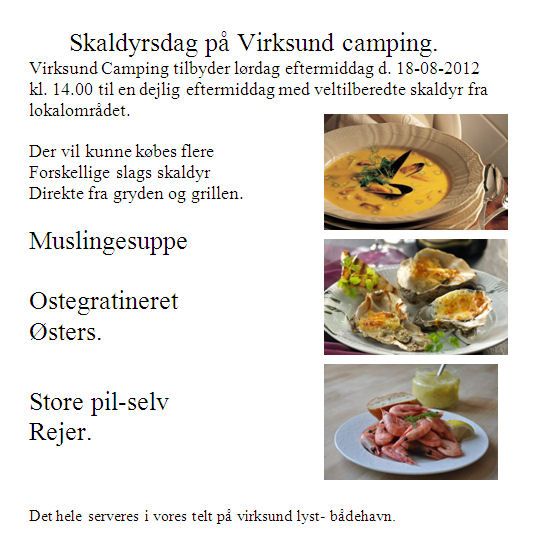 Skaldyrsdag på Virksund camping.

Virksund Camping tilbyder lørdag eftermiddag d. 18-08-2012 kl. 14.00 til en dejlig eftermiddag med veltilberedte skaldyr fra lokalområdet.

Der vil kunne købes flere
Forskellige slags skaldyr
Direkte fra gryden og grillen.

Muslingesuppe

Ostegratineret
Østers.

Store pil-selv
Rejer.

Det hele serveres i vores telt på virksund lyst- bådehavn.